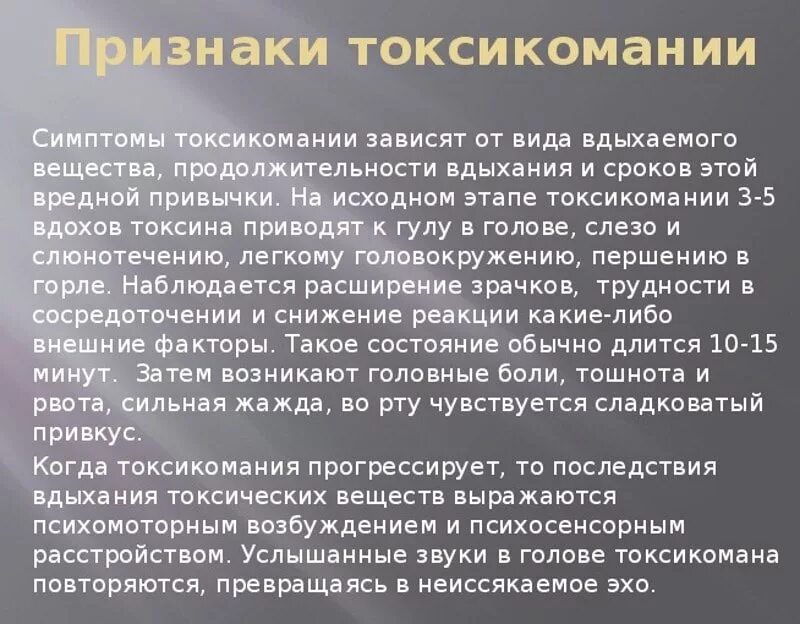 Признаки токсикомании

Симптомы токсикомании зависят от вида вдыхаемого вещества, продолжительности вдыхания и сроков этой вредной привычки. На исходном этапе токсикомании 3-5 вдохов токсина приводят к гулу в голове, слезо и слюнотечению, легкому головокружению, першению в горле. Наблюдается расширение зрачков, трудности в сосредоточении и снижение реакции какие-либо внешние факторы. Такое состояние обычно длится 10-15 минут. Затем возникают головные боли, тошнота и рвота, сильная жажда, во рту чувствуется сладковатый привкус.

Когда токсикомания прогрессирует, то последствия вдыхания токсических веществ выражаются психомоторным возбуждением и психосенсорным расстройством. Услышанные звуки в голове токсикомана повторяются, превращаясь в неиссякаемое эхо.